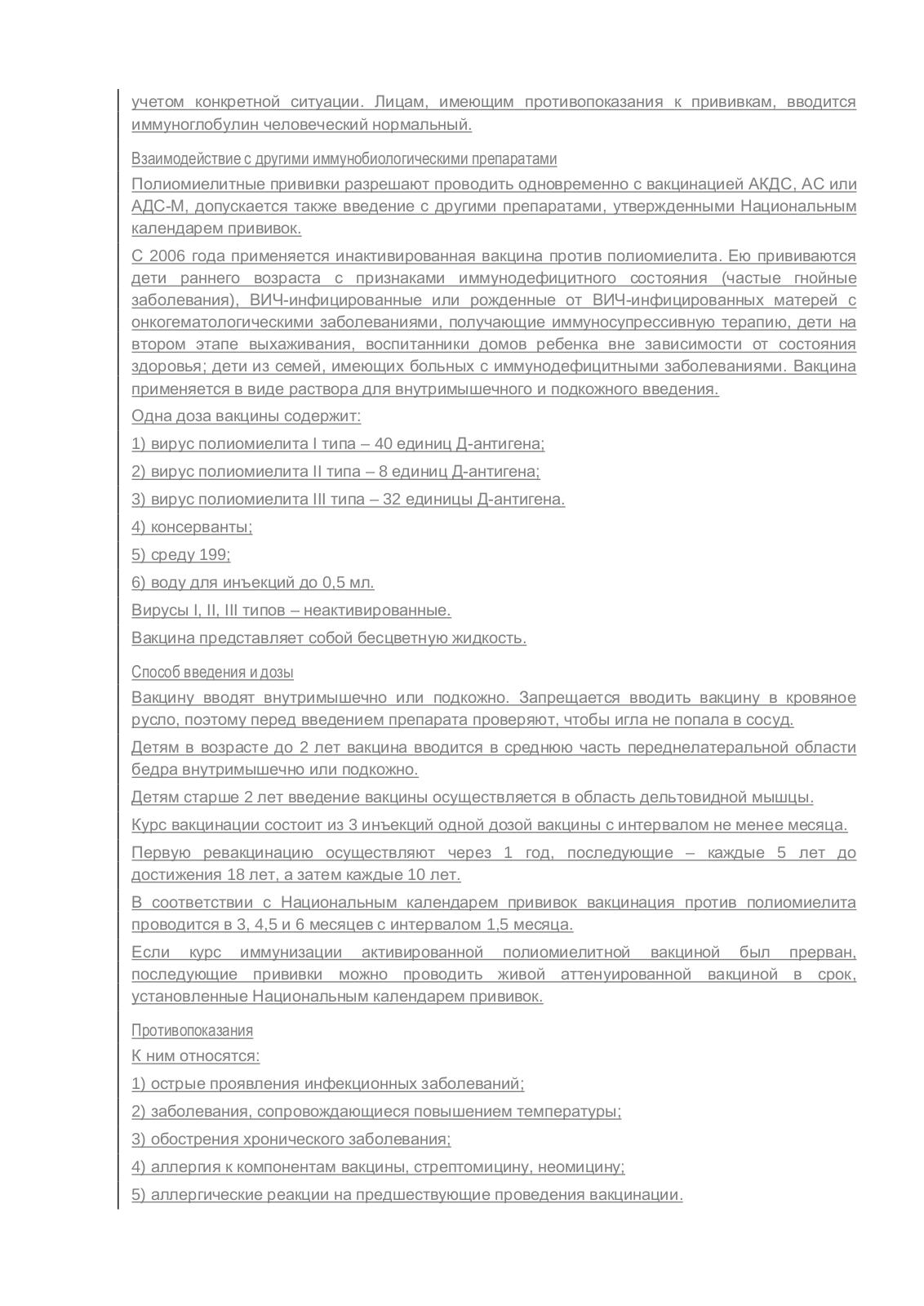 учетом конкретной ситуации. Лицам, имеющим противопоказания к прививкам, вводится иммуноглобулин человеческий нормальный.

Взаимодействие с другими иммунобиологическими препаратами

Полиомиелитные прививки разрешают проводить одновременно с вакцинацией АКДС, АС или АДС-М, допускается также введение с другими препаратами, утвержденными Национальным календарем прививок.

С 2006 года применяется инактивированная вакцина против полиомиелита. Ею прививаются дети раннего возраста с признаками иммунодефицитного состояния (частые гнойные заболевания), ВИЧ-инфицированные или рожденные от ВИЧ-инфицированных матерей с онкогематологическими заболеваниями, получающие иммуносупрессивную терапию, дети на втором этапе выхаживания, воспитанники домов ребенка вне зависимости от состояния здоровья; дети из семей, имеющих больных с иммунодефицитными заболеваниями. Вакцина применяется в виде раствора для внутримышечного и подкожного введения.

Одна доза вакцины содержит:

1) вирус полиомиелита I типа – 40 единиц Д-антигена;

2) вирус полиомиелита II типа – 8 единиц Д-антигена;

3) вирус полиомиелита III типа – 32 единицы Д-антигена.

4) консерванты;

5) среду 199;

6) воду для инъекций до 0,5 мл.

Вирусы I, II, III типов – неактивированные.

Вакцина представляет собой бесцветную жидкость.

Способ введения и дозы

Вакцину вводят внутримышечно или подкожно. Запрещается вводить вакцину в кровяное русло, поэтому перед введением препарата проверяют, чтобы игла не попала в сосуд.

Детям в возрасте до 2 лет вакцина вводится в среднюю часть переднелатеральной области бедра внутримышечно или подкожно.

Детям старше 2 лет введение вакцины осуществляется в область дельтовидной мышцы.

Курс вакцинации состоит из 3 инъекций одной дозой вакцины с интервалом не менее месяца.

Первую ревакцинацию осуществляют через 1 год, последующие – каждые 5 лет до достижения 18 лет, а затем каждые 10 лет.

В соответствии с Национальным календарем прививок вакцинация против полиомиелита проводится в 3, 4,5 и 6 месяцев с интервалом 1,5 месяца.

Если курс иммунизации активированной полиомиелитной вакциной был прерван, последующие прививки можно проводить живой аттенуированной вакциной в срок, установленные Национальным календарем прививок.

Противопоказания

К ним относятся:

1) острые проявления инфекционных заболеваний;

2) заболевания, сопровождающиеся повышением температуры;

3) обострения хронического заболевания;

4) аллергия к компонентам вакцины, стрептомицину, неомицину;

5) аллергические реакции на предшествующие проведения вакцинации.